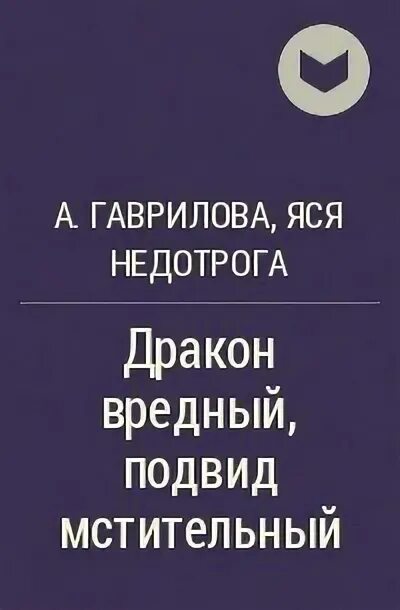 А. ГАВРИЛОВА, ЯСЯ НЕДОТРОГА

Дракон вредный, подвид мстительный